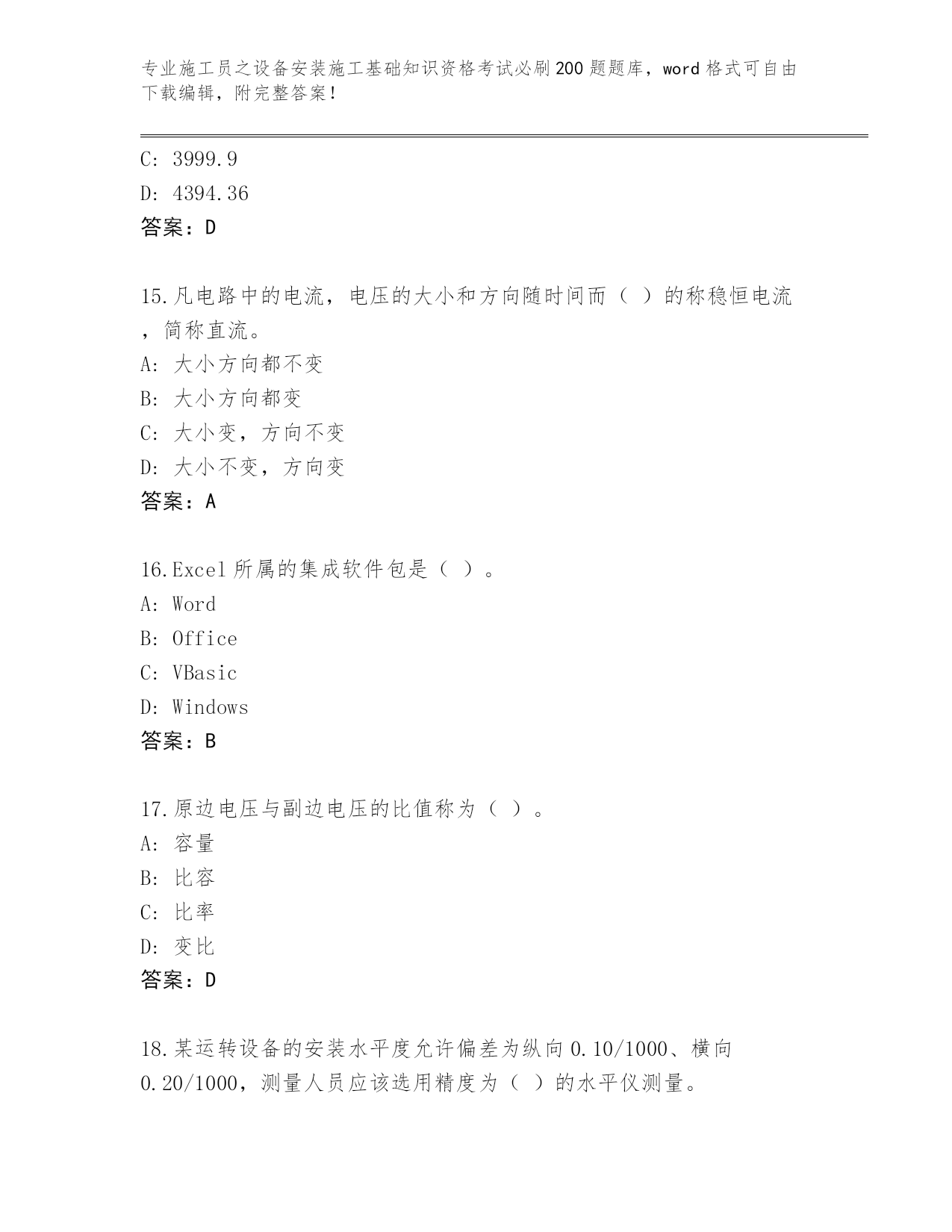 专业施工员之设备安装施工基础知识资格考试必刷200题题库，word格式可自由下载编辑，附完整答案！

C: 3999.9
D: 4394.36
答案：D

15.凡电路中的电流，电压的大小和方向随时间而（ ）的称稳恒电流，简称直流。
A: 大小方向都不变
B: 大小方向都变
C: 大小变，方向不变
D: 大小不变，方向变
答案：A

16.Excel所属的集成软件包是（ ）。
A: Word
B: Office
C: VBasic
D: Windows
答案：B

17.原边电压与副边电压的比值称为（ ）。
A: 容量
B: 比容
C: 比率
D: 变比
答案：D

18.某运转设备的安装水平度允许偏差为纵向0.10/1000、横向0.20/1000，测量人员应该选用精度为（ ）的水平仪测量。